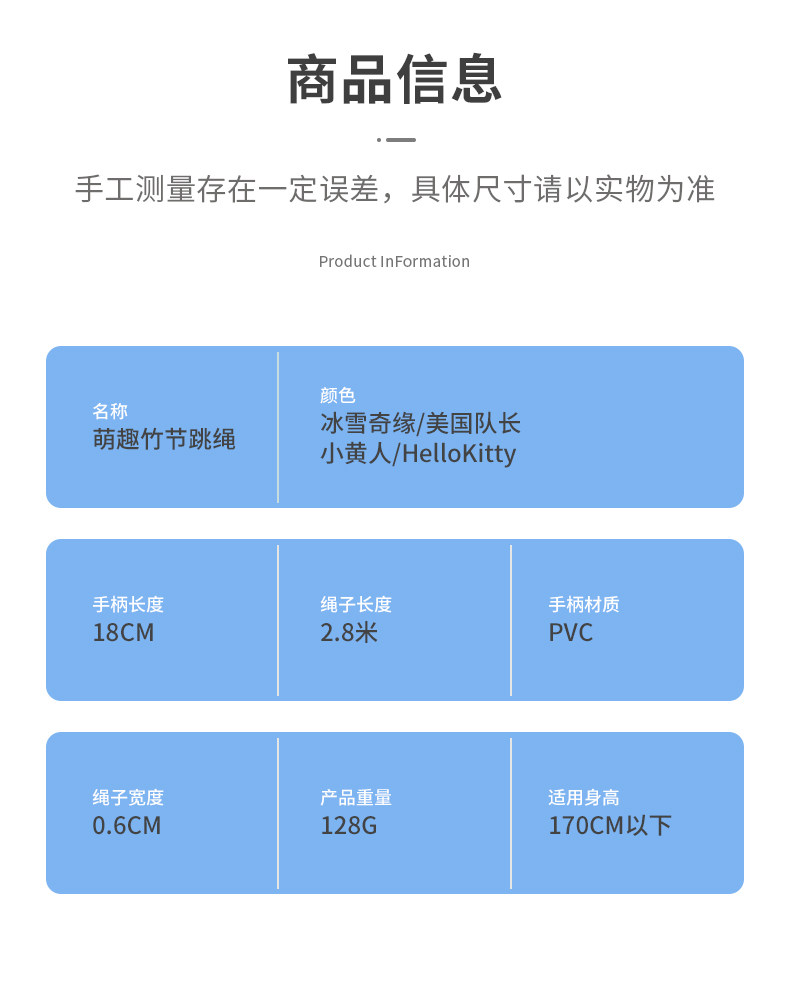 商品信息

手工测量存在一定误差，具体尺寸请以实物为准

Product InFormation

名称
萌趣竹节跳绳

颜色
冰雪奇缘/美国队长
小黄人/HelloKitty

手柄长度
18CM

绳子长度
2.8米

手柄材质
PVC

绳子宽度
0.6CM

产品重量
128G

适用身高
170CM以下